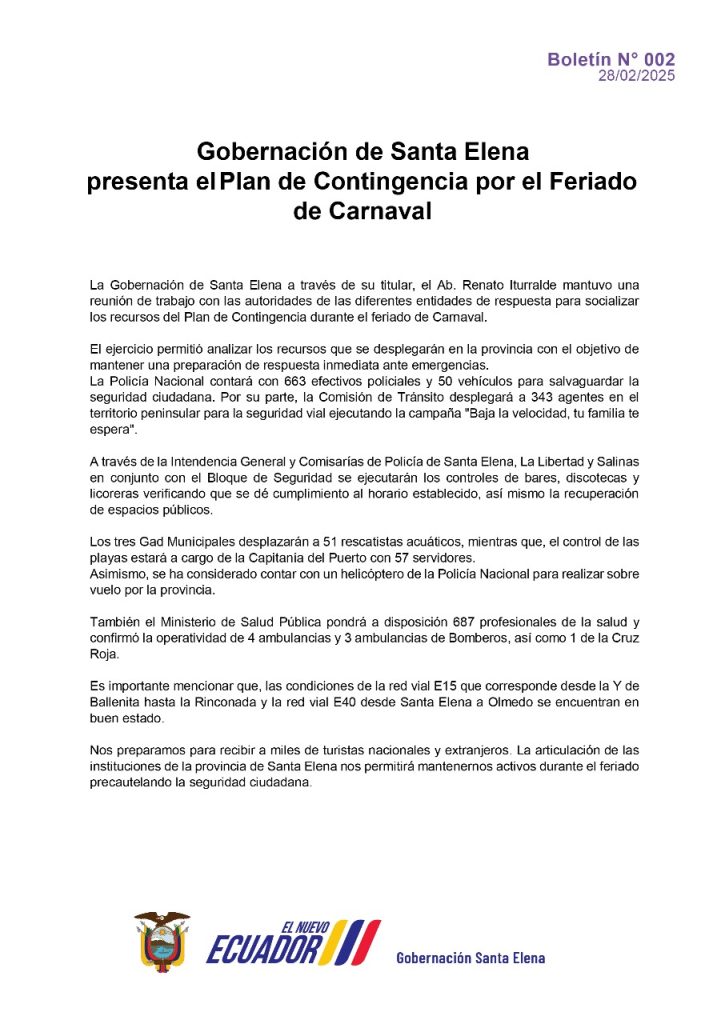 Boletín N° 002
28/02/2025

Gobernación de Santa Elena presenta el Plan de Contingencia por el Feriado de Carnaval

La Gobernación de Santa Elena a través de su titular, el Ab. Renato Iturralde mantuvo una reunión de trabajo con las autoridades de las diferentes entidades de respuesta para socializar los recursos del Plan de Contingencia durante el feriado de Carnaval.

El ejercicio permitió analizar los recursos que se desplegarán en la provincia con el objetivo de mantener una preparación de respuesta inmediata ante emergencias.
La Policía Nacional contará con 663 efectivos policiales y 50 vehículos para salvaguardar la seguridad ciudadana. Por su parte, la Comisión de Tránsito desplegará a 343 agentes en el territorio peninsular para la seguridad vial ejecutando la campaña "Baja la velocidad, tu familia te espera".

A través de la Intendencia General y Comisarías de Policía de Santa Elena, La Libertad y Salinas en conjunto con el Bloque de Seguridad se ejecutarán los controles de bares, discotecas y licoreras verificando que se dé cumplimiento al horario establecido, así mismo la recuperación de espacios públicos.

Los tres Gad Municipales desplazarán a 51 rescatistas acuáticos, mientras que, el control de las playas estará a cargo de la Capitanía del Puerto con 57 servidores.
Asimismo, se ha considerado contar con un helicóptero de la Policía Nacional para realizar sobre vuelo por la provincia.

También el Ministerio de Salud Pública pondrá a disposición 687 profesionales de la salud y confirmó la operatividad de 4 ambulancias y 3 ambulancias de Bomberos, así como 1 de la Cruz Roja.

Es importante mencionar que, las condiciones de la red vial E15 que corresponde desde la Y de Ballenita hasta la Rinconada y la red vial E40 desde Santa Elena a Olmedo se encuentran en buen estado.

Nos preparamos para recibir a miles de turistas nacionales y extranjeros. La articulación de las instituciones de la provincia de Santa Elena nos permitirá mantenernos activos durante el feriado precautelando la seguridad ciudadana.

EL NUEVO ECUADOR Gobernación Santa Elena